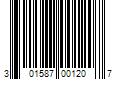 3 01587 00120 7